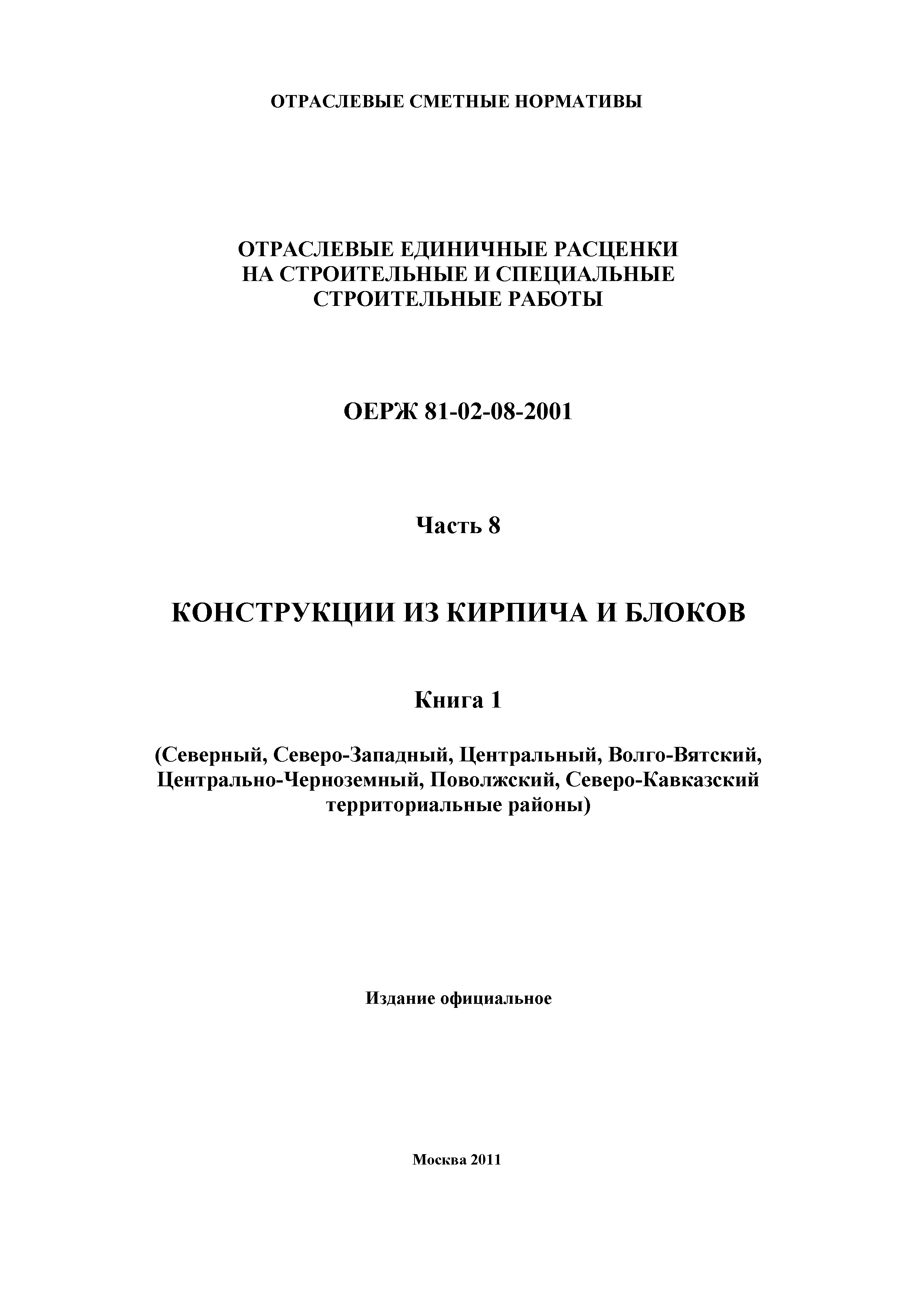 ОТРАСЛЕВЫЕ СМЕТНЫЕ НОРМАТИВЫ

ОТРАСЛЕВЫЕ ЕДИНИЧНЫЕ РАСЦЕНКИ НА СТРОИТЕЛЬНЫЕ И СПЕЦИАЛЬНЫЕ СТРОИТЕЛЬНЫЕ РАБОТЫ

ОЕРЖ 81-02-08-2001

Часть 8

КОНСТРУКЦИИ ИЗ КИРПИЧА И БЛОКОВ

Книга 1

(Северный, Северо-Западный, Центральный, Волго-Вятский, Центрально-Черноземный, Поволжский, Северо-Кавказский территориальные районы)

Издание официальное

Москва 2011